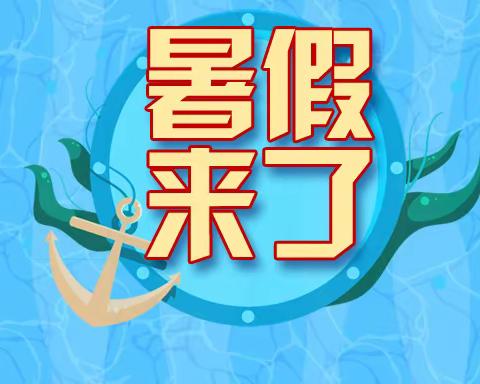 暑假
来了